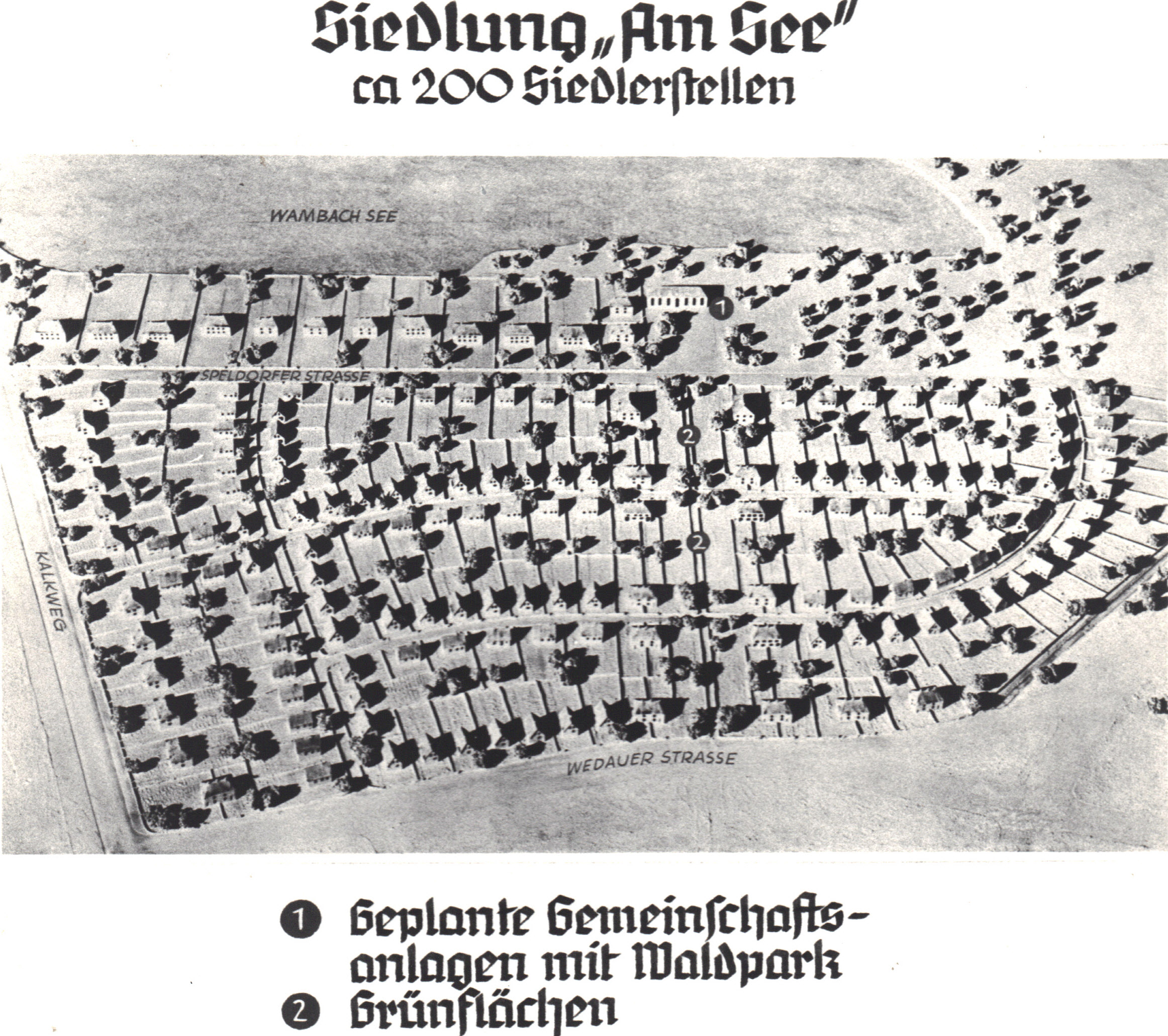 Siedlung „Am See"
ca 200 Siedlerſtellen

WAMBACH SEE

1

SPELDORFER STRASSE

2

2

KALKWEG

WEDAUER STRASSE

1 Geplante Gemeinſchaftsanlagen mit Waldpark
2 Grünflächen